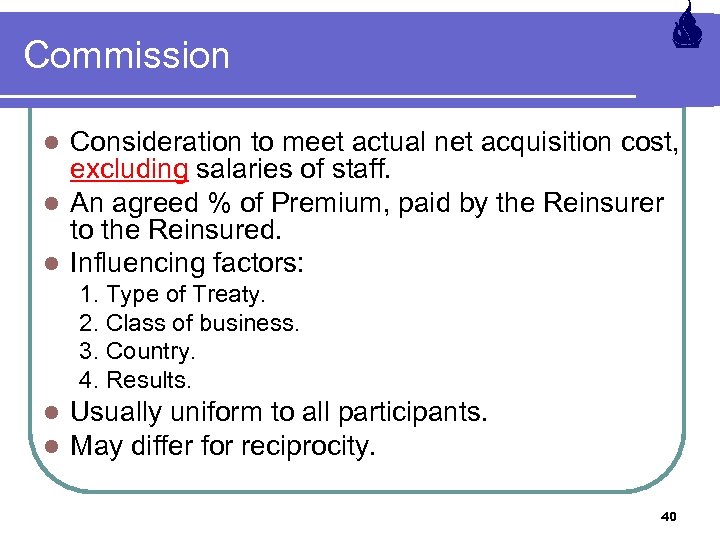 Commission

- Consideration to meet actual net acquisition cost, excluding salaries of staff.
- An agreed % of Premium, paid by the Reinsurer to the Reinsured.
- Influencing factors:
  1. Type of Treaty.
  2. Class of business.
  3. Country.
  4. Results.
- Usually uniform to all participants.
- May differ for reciprocity.

40